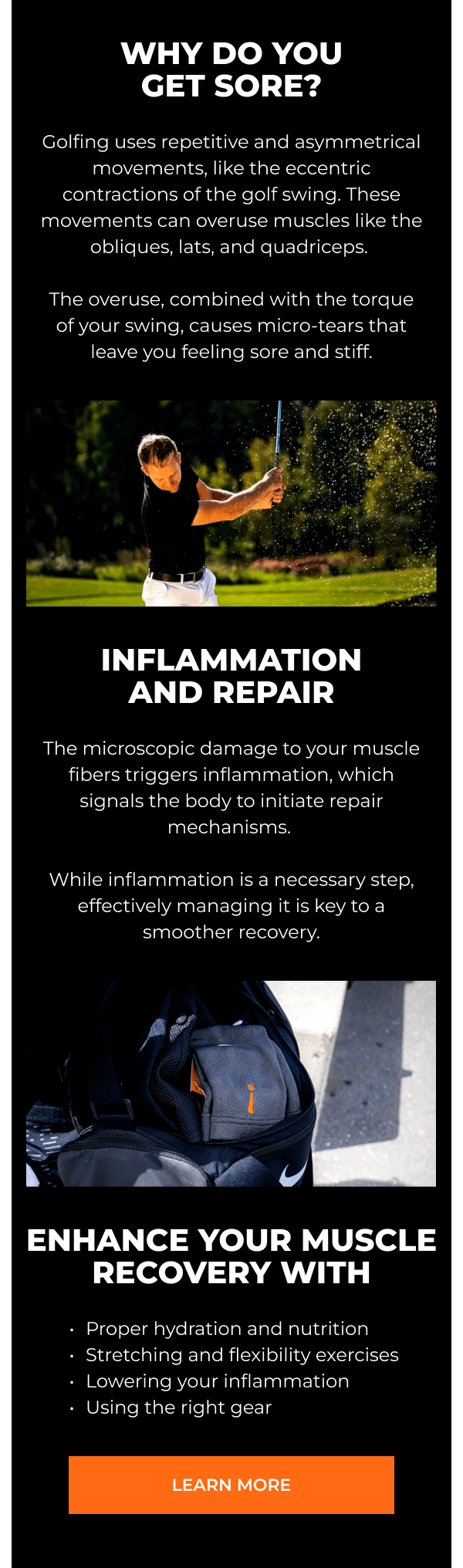 WHY DO YOU
GET SORE?

Golfing uses repetitive and asymmetrical movements, like the eccentric contractions of the golf swing. These movements can overuse muscles like the obliques, lats, and quadriceps.

The overuse, combined with the torque of your swing, causes micro-tears that leave you feeling sore and stiff.

INFLAMMATION
AND REPAIR

The microscopic damage to your muscle fibers triggers inflammation, which signals the body to initiate repair mechanisms.

While inflammation is a necessary step, effectively managing it is key to a smoother recovery.

ENHANCE YOUR MUSCLE
RECOVERY WITH

• Proper hydration and nutrition
• Stretching and flexibility exercises
• Lowering your inflammation
• Using the right gear

LEARN MORE